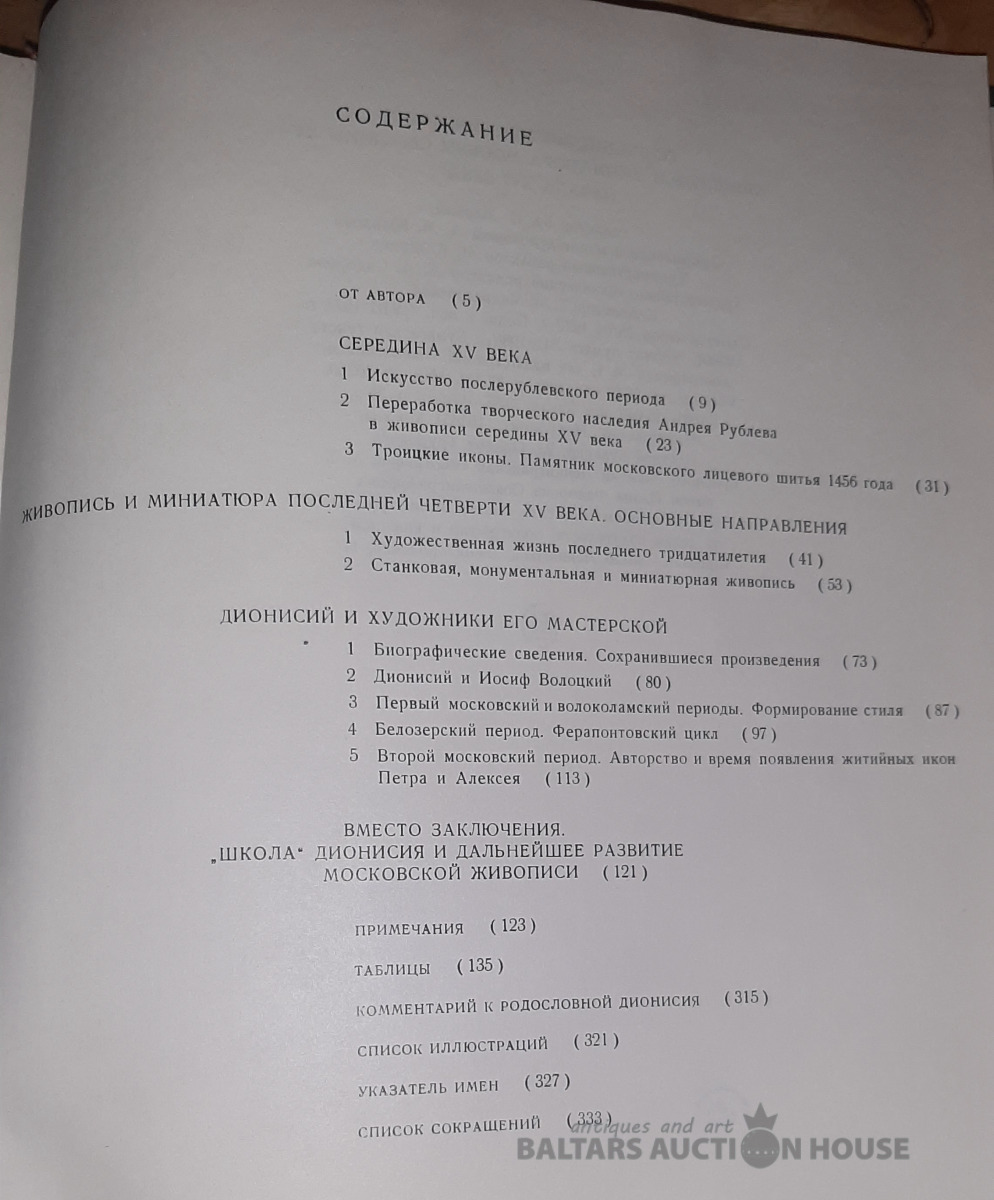 СОДЕРЖАНИЕ

ОТ АВТОРА (5)

СЕРЕДИНА XV ВЕКА

1 Искусство послерублевского периода (9)

2 Переработка творческого наследия Андрея Рублева в живописи середины XV века (23)

3 Троицкие иконы. Памятник московского лицевого шитья 1456 года (31)

ЖИВОПИСЬ И МИНИАТЮРА ПОСЛЕДНЕЙ ЧЕТВЕРТИ XV ВЕКА. ОСНОВНЫЕ НАПРАВЛЕНИЯ

1 Художественная жизнь последнего тридцатилетия (41)

2 Станковая, монументальная и миниатюрная живопись (53)

ДИОНИСИЙ И ХУДОЖНИКИ ЕГО МАСТЕРСКОЙ

1 Биографические сведения. Сохранившиеся произведения (73)

2 Дионисий и Иосиф Волоцкий (80)

3 Первый московский и волоколамский периоды. Формирование стиля (87)

4 Белозерский период. Ферапонтовский цикл (97)

5 Второй московский период. Авторство и время появления житийных икон Петра и Алексея (113)

ВМЕСТО ЗАКЛЮЧЕНИЯ. „ШКОЛА" ДИОНИСИЯ И ДАЛЬНЕЙШЕЕ РАЗВИТИЕ МОСКОВСКОЙ ЖИВОПИСИ (121)

ПРИМЕЧАНИЯ (123)

ТАБЛИЦЫ (135)

КОММЕНТАРИЙ К РОДОСЛОВНОЙ ДИОНИСИЯ (315)

СПИСОК ИЛЛЮСТРАЦИЙ (321)

УКАЗАТЕЛЬ ИМЕН (327)

СПИСОК СОКРАЩЕНИЙ (333)

antiques and art
BALTARS AUCTION HOUSE